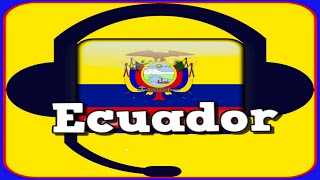 Ecuador